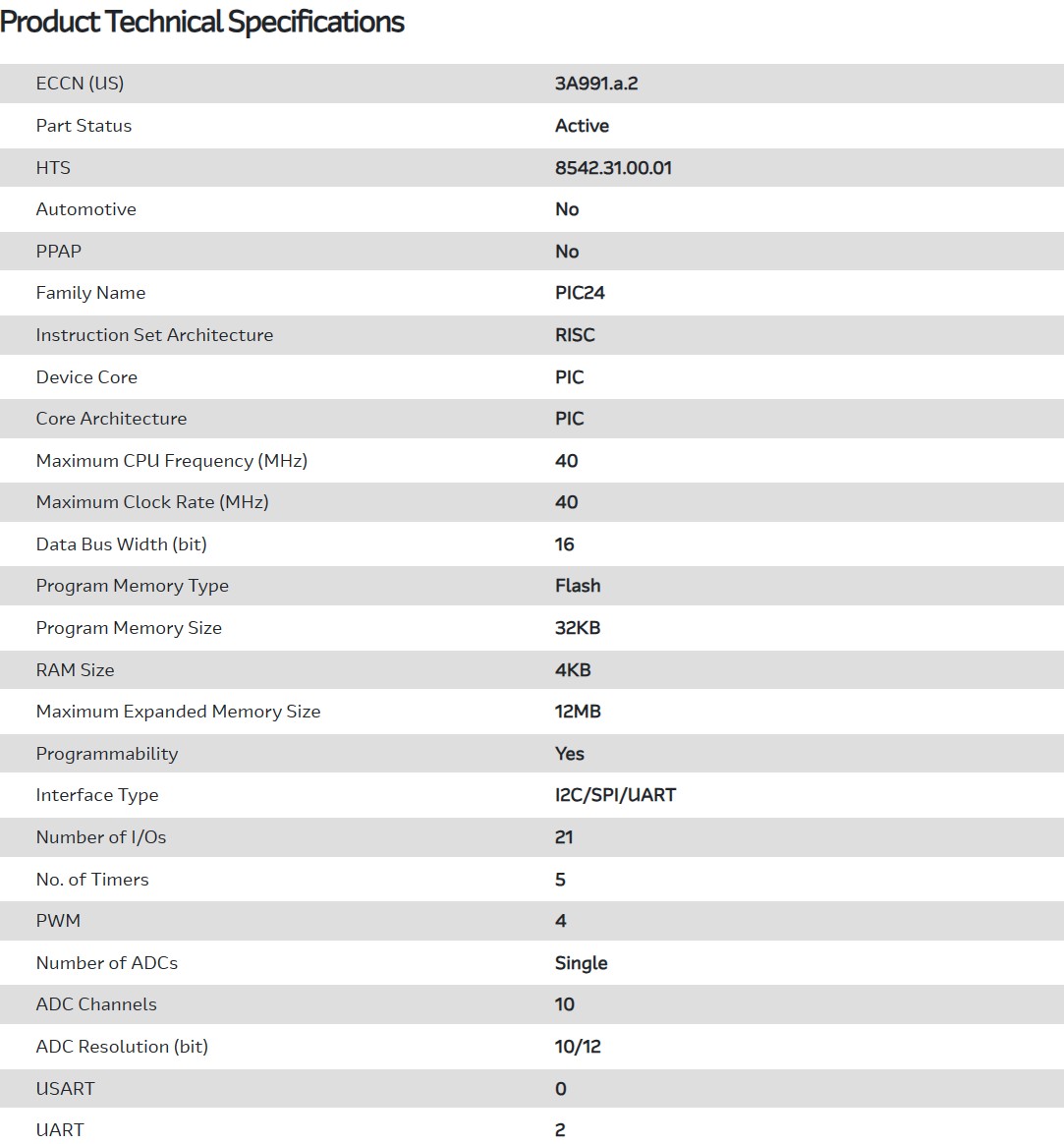 Product Technical Specifications

| | |
|---|---|
| ECCN (US) | 3A991.a.2 |
| Part Status | Active |
| HTS | 8542.31.00.01 |
| Automotive | No |
| PPAP | No |
| Family Name | PIC24 |
| Instruction Set Architecture | RISC |
| Device Core | PIC |
| Core Architecture | PIC |
| Maximum CPU Frequency (MHz) | 40 |
| Maximum Clock Rate (MHz) | 40 |
| Data Bus Width (bit) | 16 |
| Program Memory Type | Flash |
| Program Memory Size | 32KB |
| RAM Size | 4KB |
| Maximum Expanded Memory Size | 12MB |
| Programmability | Yes |
| Interface Type | I2C/SPI/UART |
| Number of I/Os | 21 |
| No. of Timers | 5 |
| PWM | 4 |
| Number of ADCs | Single |
| ADC Channels | 10 |
| ADC Resolution (bit) | 10/12 |
| USART | 0 |
| UART | 2 |